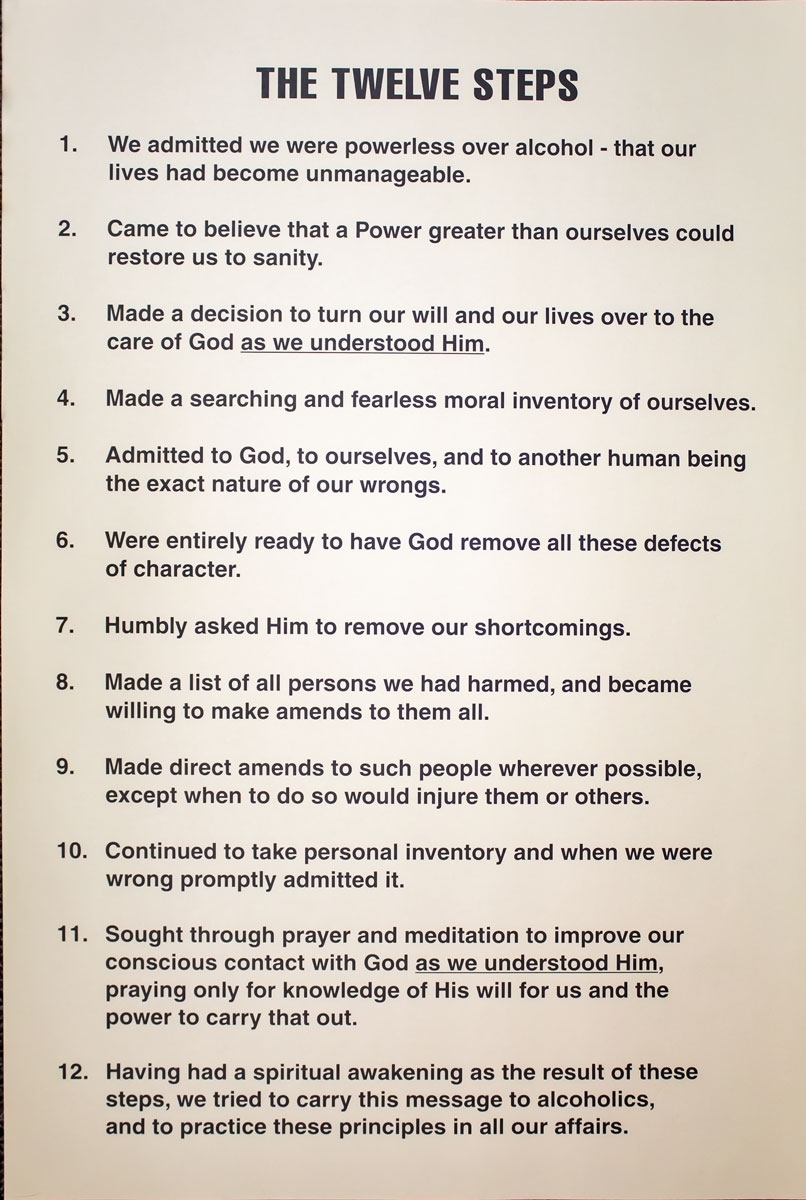 THE TWELVE STEPS

1. We admitted we were powerless over alcohol - that our lives had become unmanageable.

2. Came to believe that a Power greater than ourselves could restore us to sanity.

3. Made a decision to turn our will and our lives over to the care of God as we understood Him.

4. Made a searching and fearless moral inventory of ourselves.

5. Admitted to God, to ourselves, and to another human being the exact nature of our wrongs.

6. Were entirely ready to have God remove all these defects of character.

7. Humbly asked Him to remove our shortcomings.

8. Made a list of all persons we had harmed, and became willing to make amends to them all.

9. Made direct amends to such people wherever possible, except when to do so would injure them or others.

10. Continued to take personal inventory and when we were wrong promptly admitted it.

11. Sought through prayer and meditation to improve our conscious contact with God as we understood Him, praying only for knowledge of His will for us and the power to carry that out.

12. Having had a spiritual awakening as the result of these steps, we tried to carry this message to alcoholics, and to practice these principles in all our affairs.